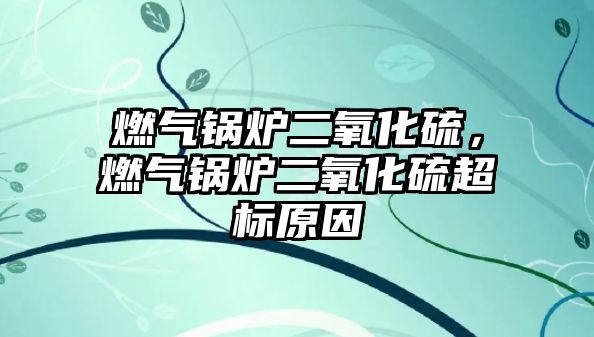 燃气锅炉二氧化硫，燃气锅炉二氧化硫超标原因